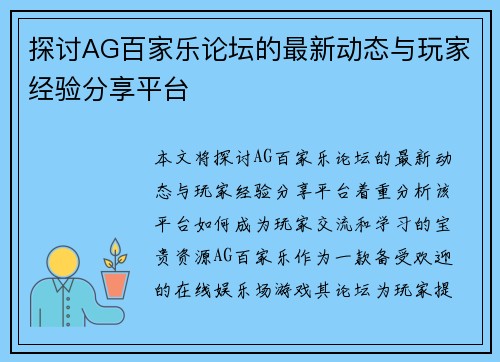 探讨AG百家乐论坛的最新动态与玩家经验分享平台

本文将探讨AG百家乐论坛的最新动态与玩家经验分享平台着重分析该平台如何成为玩家交流和学习的宝贵资源AG百家乐作为一款备受欢迎的在线娱乐场游戏其论坛为玩家提